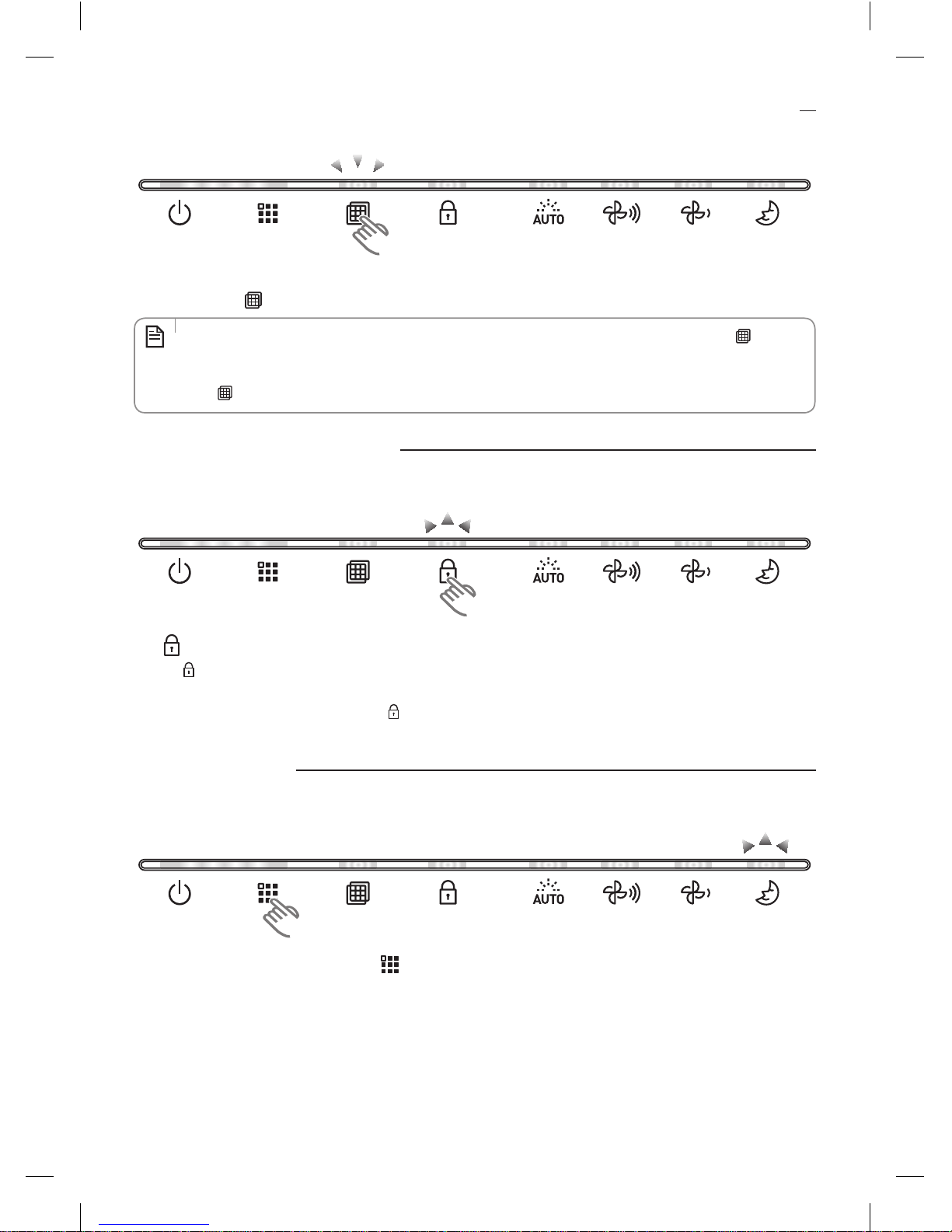 AUTO

AUTO

AUTO